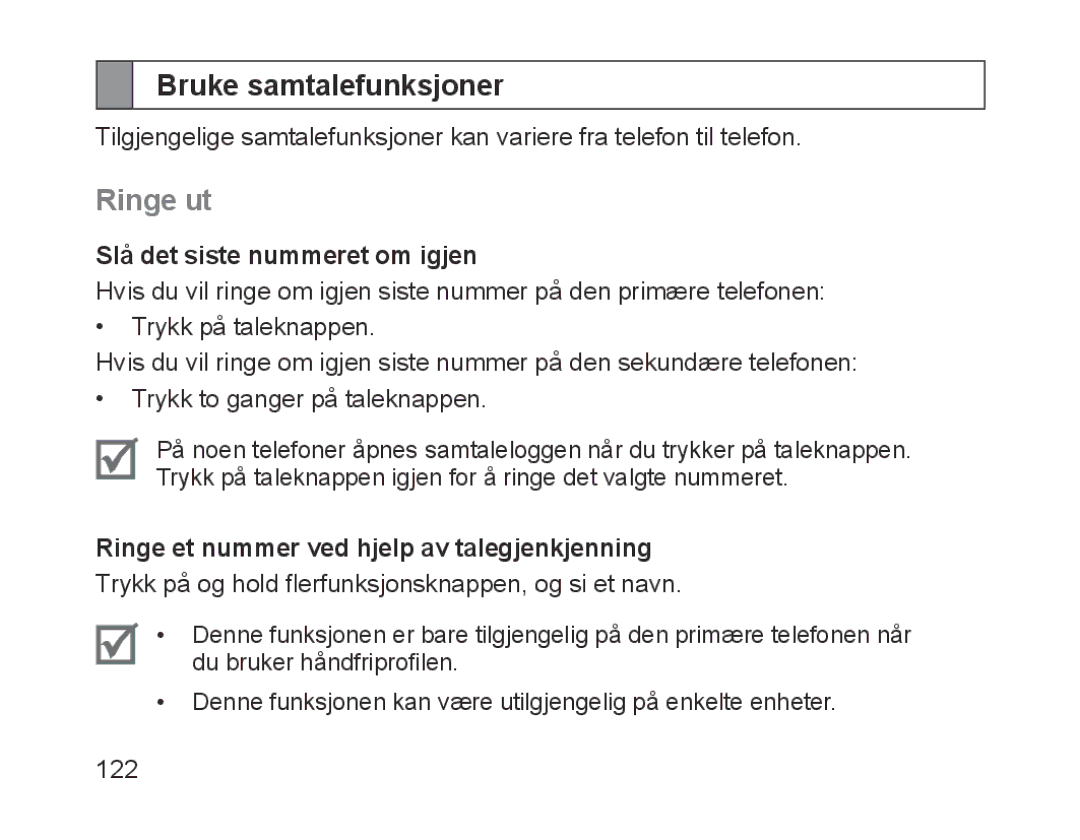 Bruke samtalefunksjoner

Tilgjengelige samtalefunksjoner kan variere fra telefon til telefon.

Ringe ut

Slå det siste nummeret om igjen

Hvis du vil ringe om igjen siste nummer på den primære telefonen:

• Trykk på taleknappen.

Hvis du vil ringe om igjen siste nummer på den sekundære telefonen:

• Trykk to ganger på taleknappen.

På noen telefoner åpnes samtaleloggen når du trykker på taleknappen. Trykk på taleknappen igjen for å ringe det valgte nummeret.

Ringe et nummer ved hjelp av talegjenkjenning

Trykk på og hold flerfunksjonsknappen, og si et navn.

• Denne funksjonen er bare tilgjengelig på den primære telefonen når du bruker håndfriprofilen.

• Denne funksjonen kan være utilgjengelig på enkelte enheter.

122